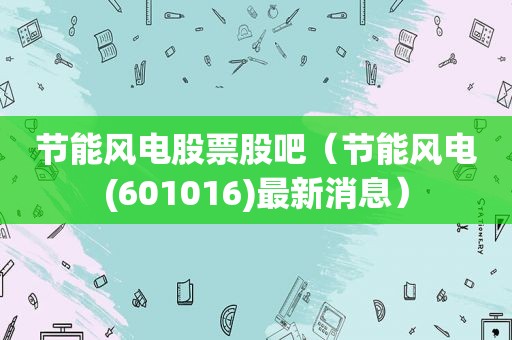 节能风电股票股吧（节能风电(601016)最新消息）

STATIONERY